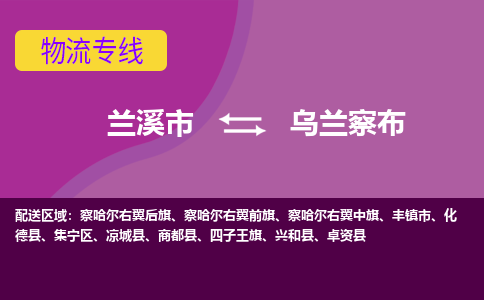 物流专线

兰溪市 乌兰察布

配送区域：察哈尔右翼后旗、察哈尔右翼前旗、察哈尔右翼中旗、丰镇市、化德县、集宁区、凉城县、商都县、四子王旗、兴和县、卓资县